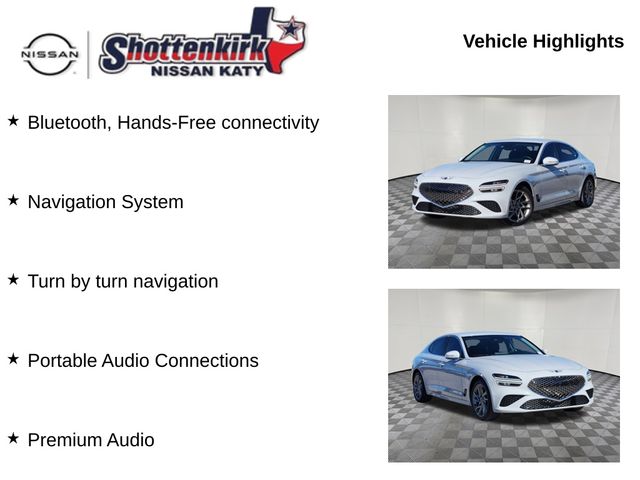 NISSAN

Shottenkirk
NISSAN KATY

Vehicle Highlights

★ Bluetooth, Hands-Free connectivity

★ Navigation System

★ Turn by turn navigation

★ Portable Audio Connections

★ Premium Audio